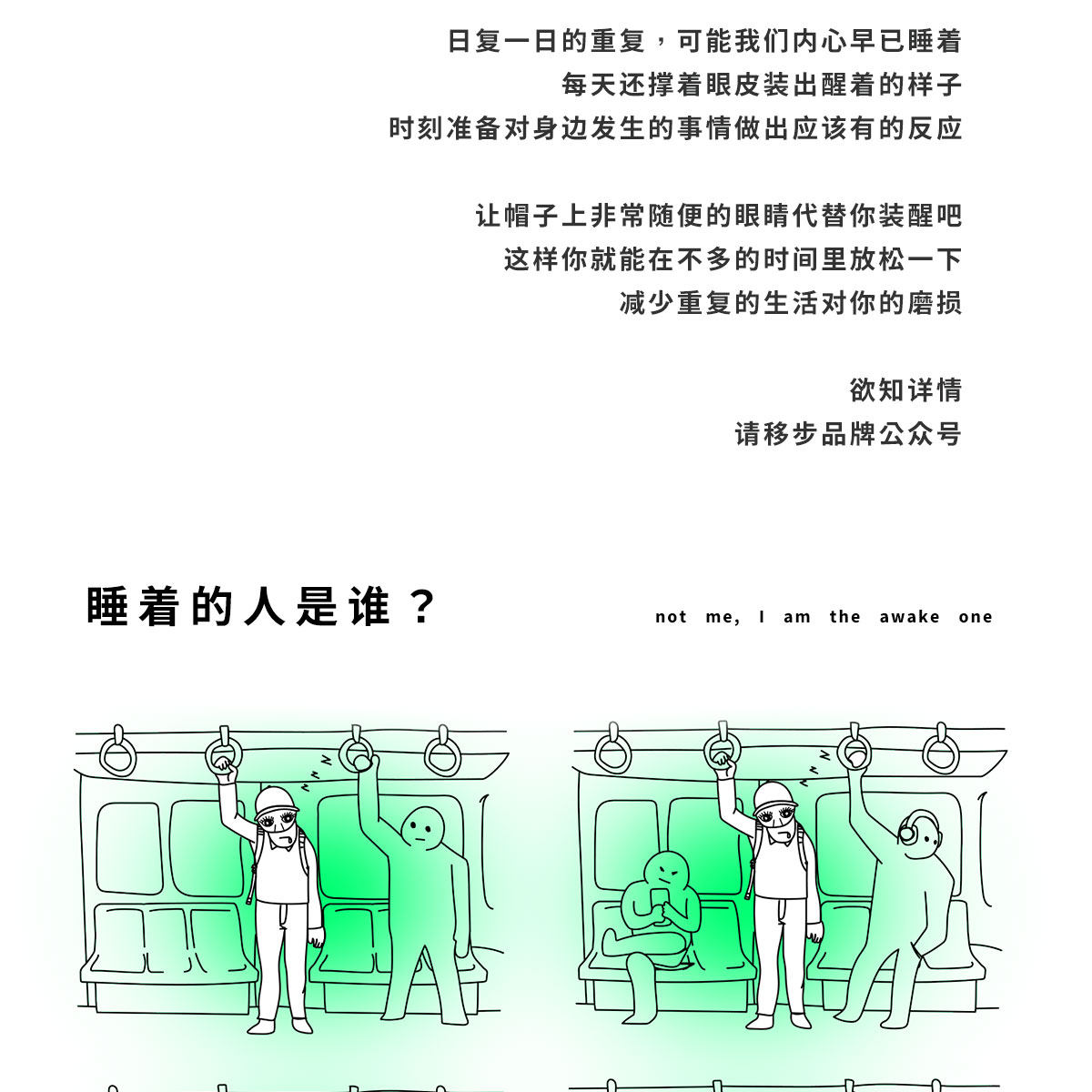 日复一日的重复，可能我们内心早已睡着
每天还撑着眼皮装出醒着的样子
时刻准备对身边发生的事情做出应该有的反应

让帽子上非常随便的眼睛代替你装醒吧
这样你就能在不多的时间里放松一下
减少重复的生活对你的磨损

欲知详情
请移步品牌公众号

睡着的人是谁？

not me, I am the awake one